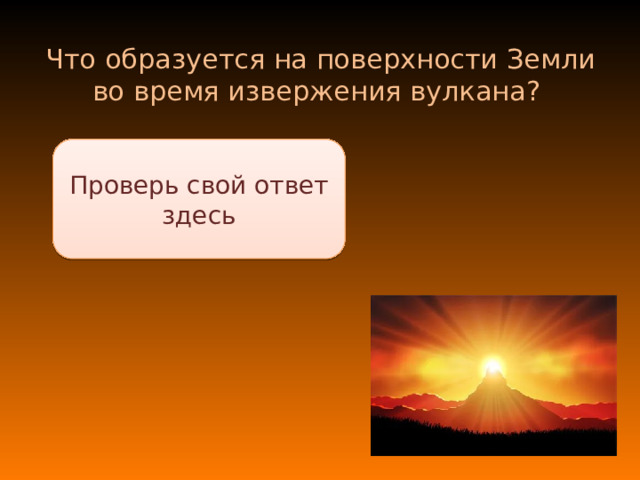 Что образуется на поверхности Земли во время извержения вулкана?

Проверь свой ответ здесь